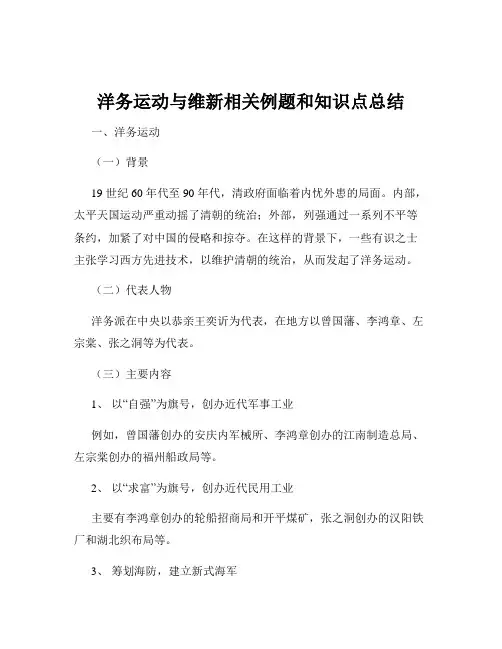 洋务运动与维新相关例题和知识点总结

一、洋务运动

（一）背景

19 世纪 60 年代至 90 年代，清政府面临着内忧外患的局面。内部，太平天国运动严重动摇了清朝的统治；外部，列强通过一系列不平等条约，加紧了对中国的侵略和掠夺。在这样的背景下，一些有识之士主张学习西方先进技术，以维护清朝的统治，从而发起了洋务运动。

（二）代表人物

洋务派在中央以恭亲王奕䜣为代表，在地方以曾国藩、李鸿章、左宗棠、张之洞等为代表。

（三）主要内容

1、 以“自强”为旗号，创办近代军事工业

例如，曾国藩创办的安庆内军械所、李鸿章创办的江南制造总局、左宗棠创办的福州船政局等。

2、 以“求富”为旗号，创办近代民用工业

主要有李鸿章创办的轮船招商局和开平煤矿，张之洞创办的汉阳铁厂和湖北织布局等。

3、 筹划海防，建立新式海军